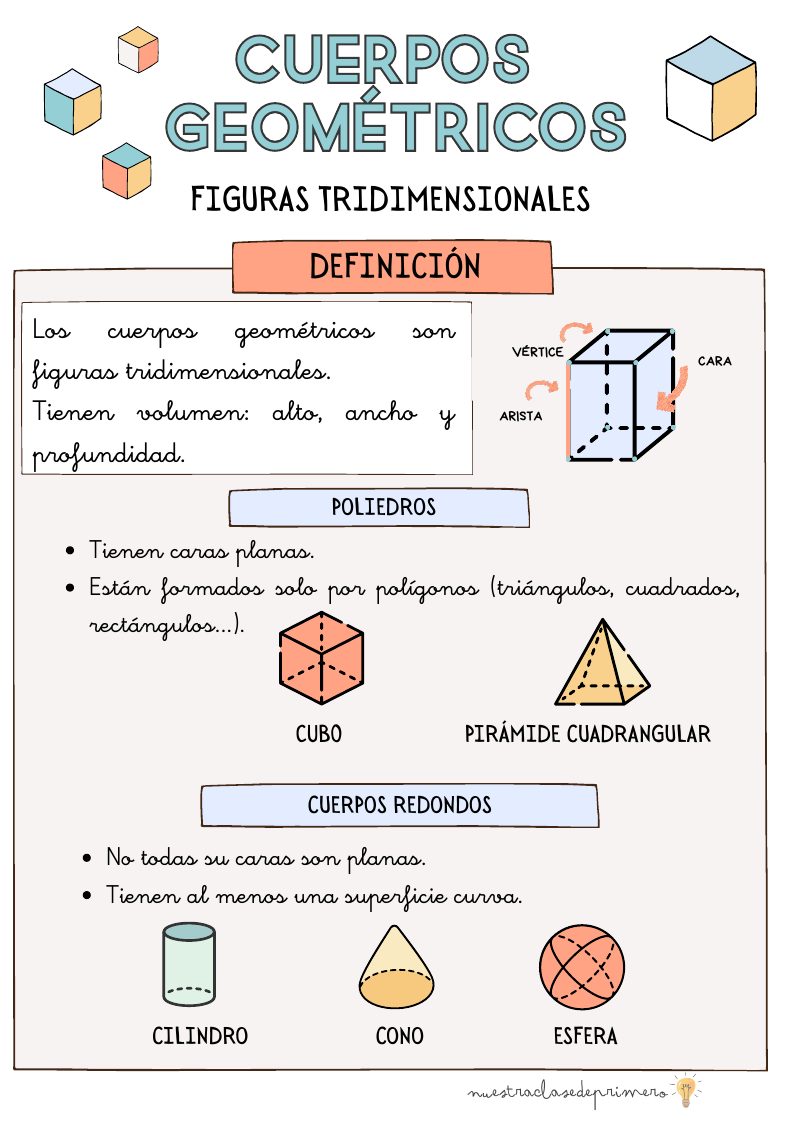 CUERPOS GEOMÉTRICOS

FIGURAS TRIDIMENSIONALES

DEFINICIÓN

Los cuerpos geométricos son figuras tridimensionales.
Tienen volumen: alto, ancho y profundidad.

VÉRTICE
CARA
ARISTA

POLIEDROS

- Tienen caras planas.
- Están formados solo por polígonos (triángulos, cuadrados, rectángulos...).

CUBO
PIRÁMIDE CUADRANGULAR

CUERPOS REDONDOS

- No todas su caras son planas.
- Tienen al menos una superficie curva.

CILINDRO
CONO
ESFERA

nuestraclasedeprimero